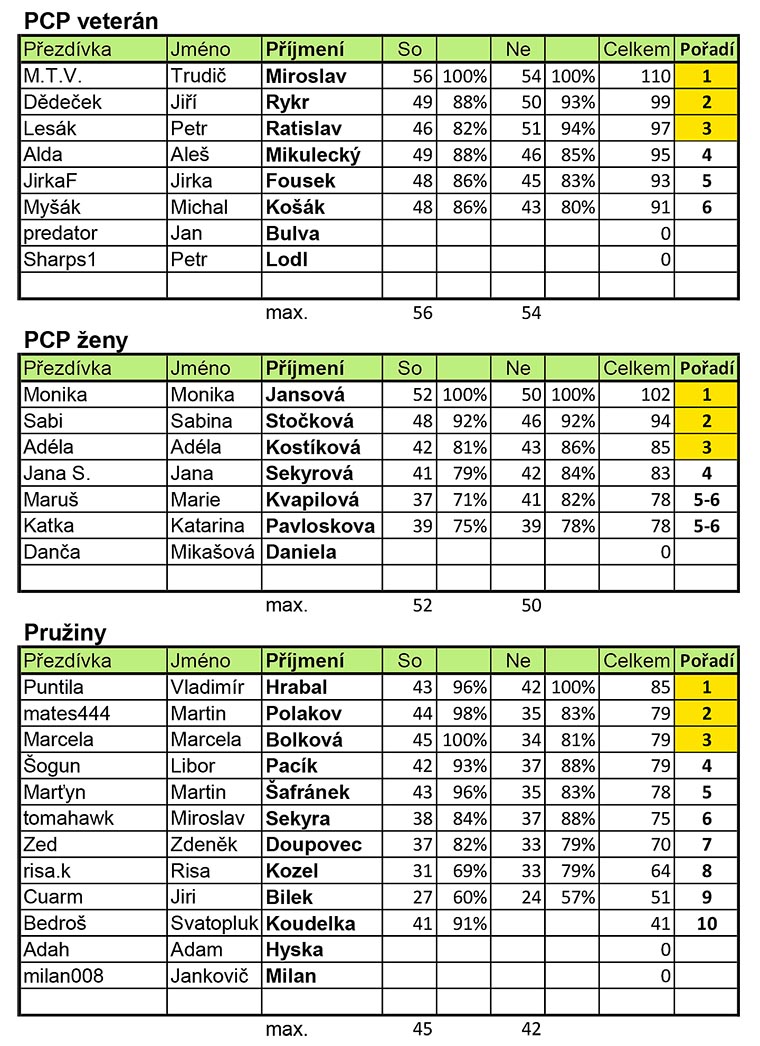 PCP veterán

| Přezdívka | Jméno | Příjmení | So | | Ne | | Celkem | Pořadí |
|---|---|---|---|---|---|---|---|---|
| M.T.V. | Trudič | Miroslav | 56 | 100% | 54 | 100% | 110 | 1 |
| Dědeček | Jiří | Rykr | 49 | 88% | 50 | 93% | 99 | 2 |
| Lesák | Petr | Ratislav | 46 | 82% | 51 | 94% | 97 | 3 |
| Alda | Aleš | Mikulecký | 49 | 88% | 46 | 85% | 95 | 4 |
| JirkaF | Jirka | Fousek | 48 | 86% | 45 | 83% | 93 | 5 |
| Myšák | Michal | Košák | 48 | 86% | 43 | 80% | 91 | 6 |
| predator | Jan | Bulva | | | | | 0 | |
| Sharps1 | Petr | Lodl | | | | | 0 | |
| | | | | | | | | |
| | | max. | 56 | | 54 | | | |

PCP ženy

| Přezdívka | Jméno | Příjmení | So | | Ne | | Celkem | Pořadí |
|---|---|---|---|---|---|---|---|---|
| Monika | Monika | Jansová | 52 | 100% | 50 | 100% | 102 | 1 |
| Sabi | Sabina | Stočková | 48 | 92% | 46 | 92% | 94 | 2 |
| Adéla | Adéla | Kostíková | 42 | 81% | 43 | 86% | 85 | 3 |
| Jana S. | Jana | Sekyrová | 41 | 79% | 42 | 84% | 83 | 4 |
| Maruš | Marie | Kvapilová | 37 | 71% | 41 | 82% | 78 | 5-6 |
| Katka | Katarina | Pavloskova | 39 | 75% | 39 | 78% | 78 | 5-6 |
| Danča | Mikašová | Daniela | | | | | 0 | |
| | | | | | | | | |
| | | max. | 52 | | 50 | | | |

Pružiny

| Přezdívka | Jméno | Příjmení | So | | Ne | | Celkem | Pořadí |
|---|---|---|---|---|---|---|---|---|
| Puntila | Vladimír | Hrabal | 43 | 96% | 42 | 100% | 85 | 1 |
| mates444 | Martin | Polakov | 44 | 98% | 35 | 83% | 79 | 2 |
| Marcela | Marcela | Bolková | 45 | 100% | 34 | 81% | 79 | 3 |
| Šogun | Libor | Pacík | 42 | 93% | 37 | 88% | 79 | 4 |
| Marťyn | Martin | Šafránek | 43 | 96% | 35 | 83% | 78 | 5 |
| tomahawk | Miroslav | Sekyra | 38 | 84% | 37 | 88% | 75 | 6 |
| Zed | Zdeněk | Doupovec | 37 | 82% | 33 | 79% | 70 | 7 |
| risa.k | Risa | Kozel | 31 | 69% | 33 | 79% | 64 | 8 |
| Cuarm | Jiri | Bilek | 27 | 60% | 24 | 57% | 51 | 9 |
| Bedroš | Svatopluk | Koudelka | 41 | 91% | | | 41 | 10 |
| Adah | Adam | Hyska | | | | | 0 | |
| milan008 | Jankovič | Milan | | | | | 0 | |
| | | | | | | | | |
| | | max. | 45 | | 42 | | | |